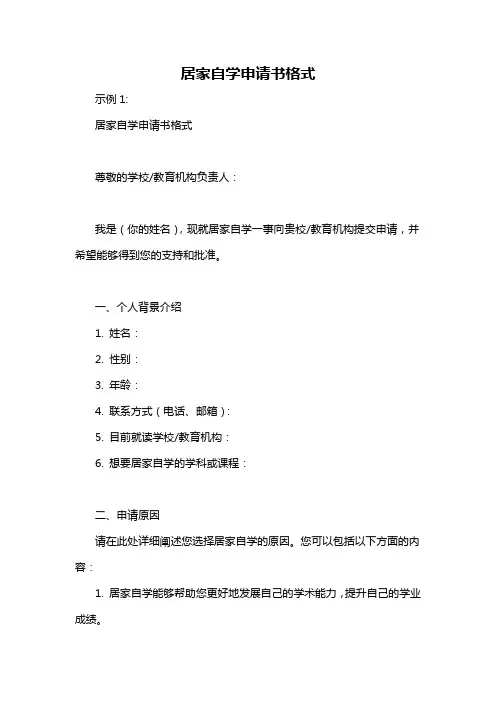 居家自学申请书格式

示例 1:

居家自学申请书格式

尊敬的学校/教育机构负责人：

我是（你的姓名），现就居家自学一事向贵校/教育机构提交申请，并希望能够得到您的支持和批准。

一、个人背景介绍

1. 姓名：

2. 性别：

3. 年龄：

4. 联系方式（电话、邮箱）：

5. 目前就读学校/教育机构：

6. 想要居家自学的学科或课程：

二、申请原因

请在此处详细阐述您选择居家自学的原因。您可以包括以下方面的内容：

1. 居家自学能够帮助您更好地发展自己的学术能力，提升自己的学业成绩。